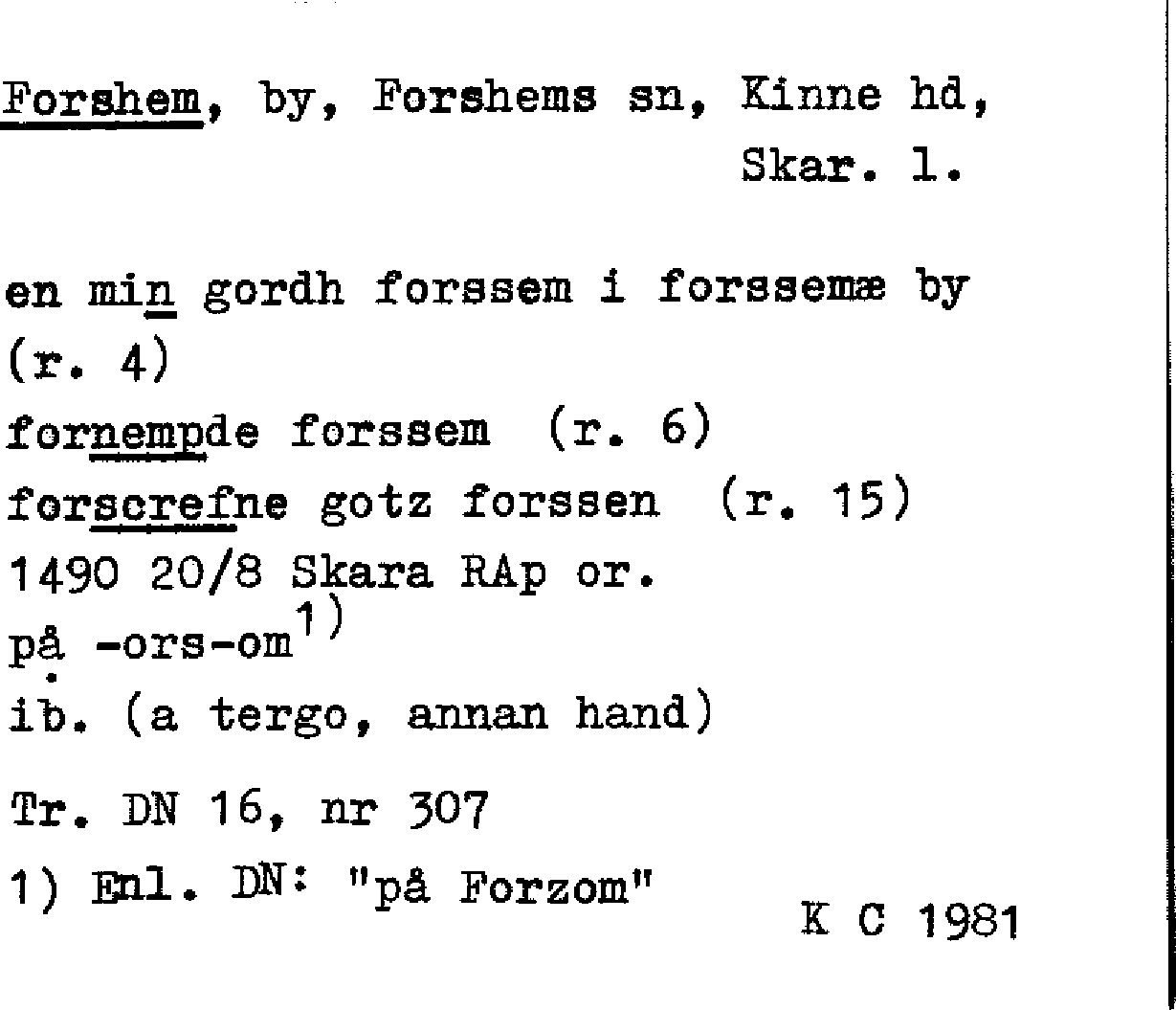 Forshem, by, Forshems sn, Kinne hd,
Skar. l.

en min gordh forssem i forssemæ by
(r. 4)
fornempde forssem (r. 6)
forscrefne gotz forssen (r. 15)
1490 20/8 Skara RAp or.
på -ors-om$^{1)}$
ib. (a tergo, annan hand)

Tr. DN 16, nr 307

1) Enl. DN: "på Forzom"

K C 1981